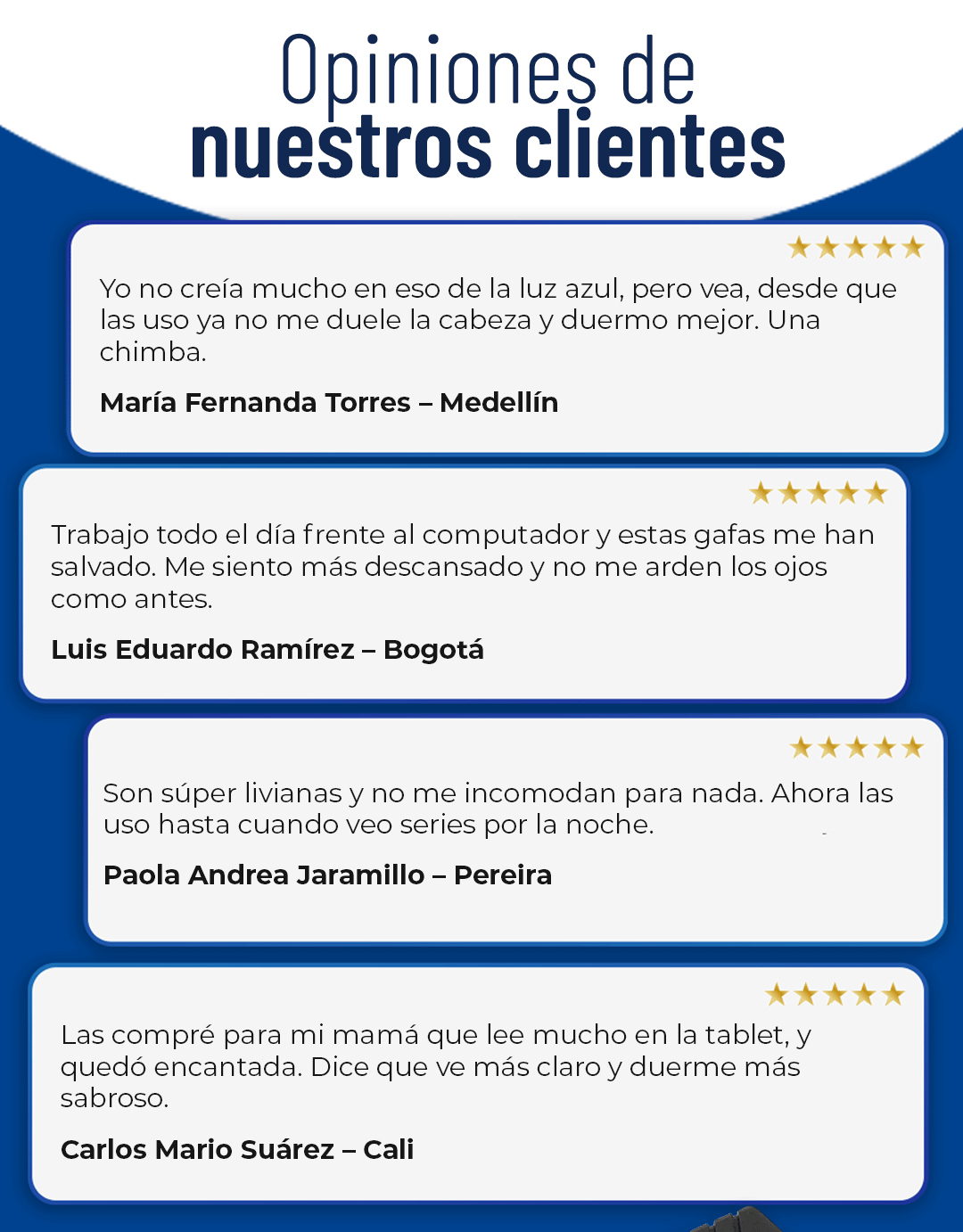 Opiniones de
nuestros clientes

★★★★★

Yo no creía mucho en eso de la luz azul, pero vea, desde que las uso ya no me duele la cabeza y duermo mejor. Una chimba.

María Fernanda Torres – Medellín

★★★★★

Trabajo todo el día frente al computador y estas gafas me han salvado. Me siento más descansado y no me arden los ojos como antes.

Luis Eduardo Ramírez – Bogotá

★★★★★

Son súper livianas y no me incomodan para nada. Ahora las uso hasta cuando veo series por la noche.

Paola Andrea Jaramillo – Pereira

★★★★★

Las compré para mi mamá que lee mucho en la tablet, y quedó encantada. Dice que ve más claro y duerme más sabroso.

Carlos Mario Suárez – Cali